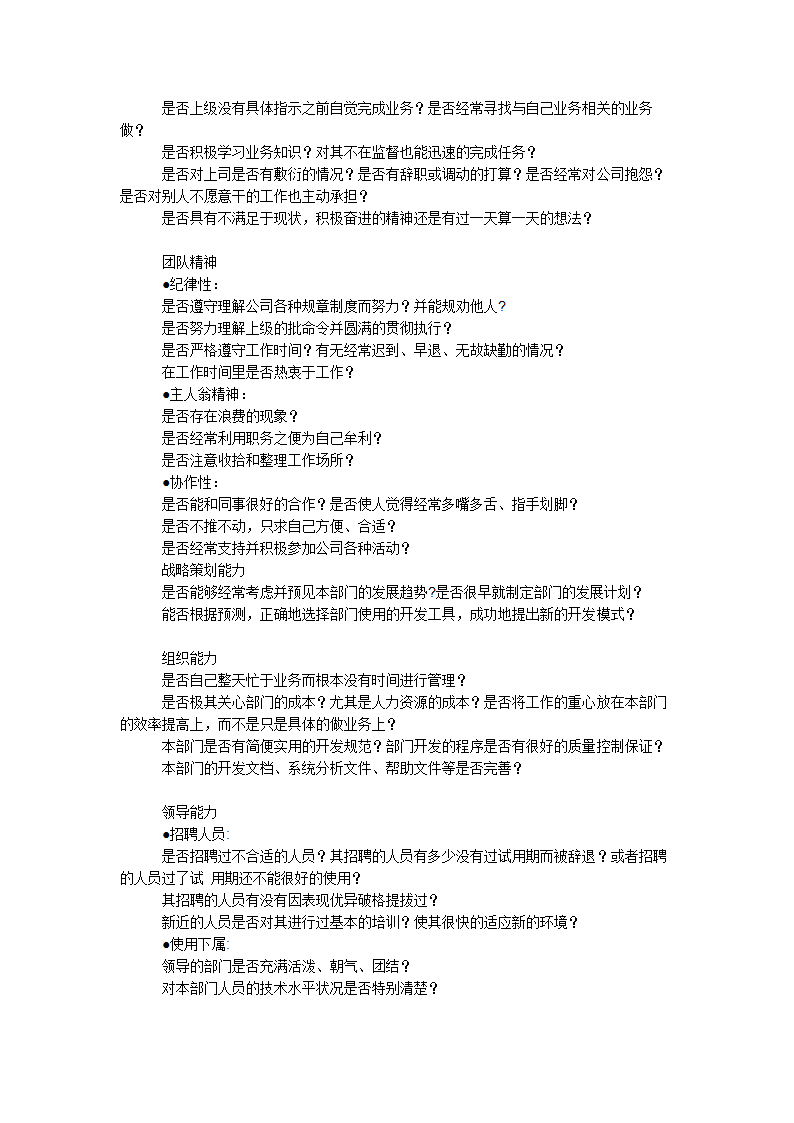 是否上级没有具体指示之前自觉完成业务？是否经常寻找与自己业务相关的业务做？

是否积极学习业务知识？对其不在监督也能迅速的完成任务？

是否对上司是否有敷衍的情况？是否有辞职或调动的打算？是否经常对公司抱怨？是否对别人不愿意干的工作也主动承担？

是否具有不满足于现状，积极奋进的精神还是有过一天算一天的想法？

团队精神

●纪律性：

是否遵守理解公司各种规章制度而努力？并能规劝他人？

是否努力理解上级的批命令并圆满的贯彻执行？

是否严格遵守工作时间？有无经常迟到、早退、无故缺勤的情况？

在工作时间里是否热衷于工作？

●主人翁精神：

是否存在浪费的现象？

是否经常利用职务之便为自己牟利？

是否注意收拾和整理工作场所？

●协作性：

是否能和同事很好的合作？是否使人觉得经常多嘴多舌、指手划脚？

是否不推不动，只求自己方便、合适？

是否经常支持并积极参加公司各种活动？

战略策划能力

是否能够经常考虑并预见本部门的发展趋势?是否很早就制定部门的发展计划？

能否根据预测，正确地选择部门使用的开发工具，成功地提出新的开发模式？

组织能力

是否自己整天忙于业务而根本没有时间进行管理？

是否极其关心部门的成本？尤其是人力资源的成本？是否将工作的重心放在本部门的效率提高上，而不是只是具体的做业务上？

本部门是否有简便实用的开发规范？部门开发的程序是否有很好的质量控制保证？

本部门的开发文档、系统分析文件、帮助文件等是否完善？

领导能力

●招聘人员:

是否招聘过不合适的人员？其招聘的人员有多少没有过试用期而被辞退？或者招聘的人员过了试 用期还不能很好的使用？

其招聘的人员有没有因表现优异破格提拔过？

新近的人员是否对其进行过基本的培训？使其很快的适应新的环境？

●使用下属:

领导的部门是否充满活泼、朝气、团结？

对本部门人员的技术水平状况是否特别清楚？